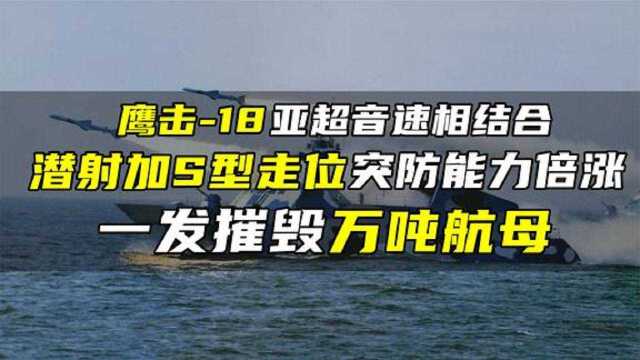 鹰击-18亚超音速相结合
潜射加S型走位突防能力倍涨
一发摧毁万吨航母